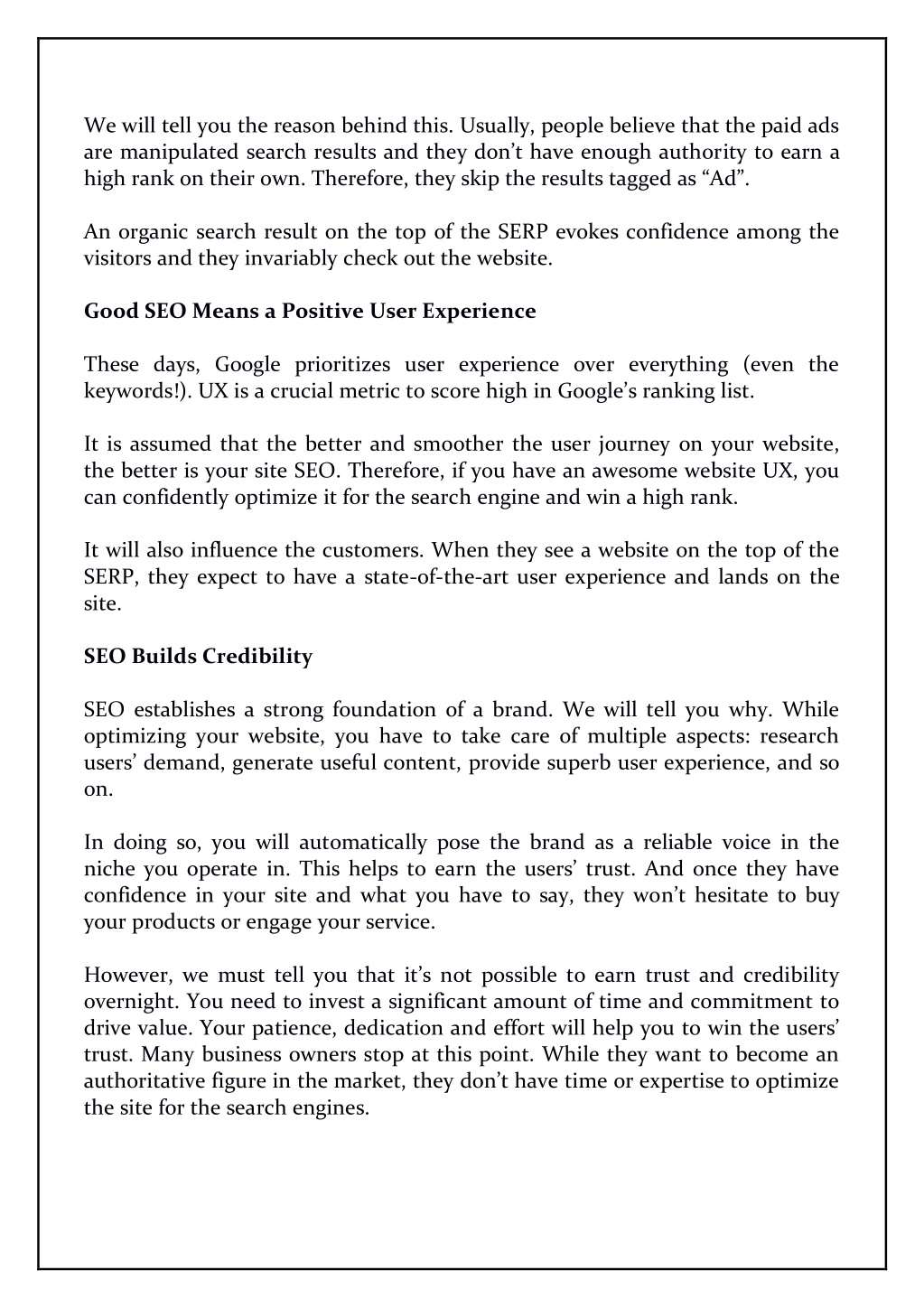 We will tell you the reason behind this. Usually, people believe that the paid ads are manipulated search results and they don’t have enough authority to earn a high rank on their own. Therefore, they skip the results tagged as “Ad”.

An organic search result on the top of the SERP evokes confidence among the visitors and they invariably check out the website.

Good SEO Means a Positive User Experience

These days, Google prioritizes user experience over everything (even the keywords!). UX is a crucial metric to score high in Google’s ranking list.

It is assumed that the better and smoother the user journey on your website, the better is your site SEO. Therefore, if you have an awesome website UX, you can confidently optimize it for the search engine and win a high rank.

It will also influence the customers. When they see a website on the top of the SERP, they expect to have a state-of-the-art user experience and lands on the site.

SEO Builds Credibility

SEO establishes a strong foundation of a brand. We will tell you why. While optimizing your website, you have to take care of multiple aspects: research users’ demand, generate useful content, provide superb user experience, and so on.

In doing so, you will automatically pose the brand as a reliable voice in the niche you operate in. This helps to earn the users’ trust. And once they have confidence in your site and what you have to say, they won’t hesitate to buy your products or engage your service.

However, we must tell you that it’s not possible to earn trust and credibility overnight. You need to invest a significant amount of time and commitment to drive value. Your patience, dedication and effort will help you to win the users’ trust. Many business owners stop at this point. While they want to become an authoritative figure in the market, they don’t have time or expertise to optimize the site for the search engines.